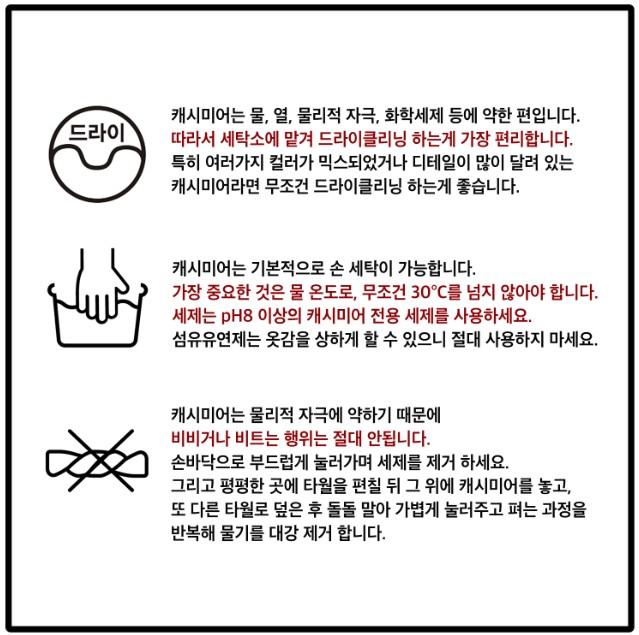 드라이

캐시미어는 물, 열, 물리적 자극, 화학세제 등에 약한 편입니다.
따라서 세탁소에 맡겨 드라이클리닝 하는게 가장 편리합니다.
특히 여러가지 컬러가 믹스되었거나 디테일이 많이 달려 있는 캐시미어라면 무조건 드라이클리닝 하는게 좋습니다.

캐시미어는 기본적으로 손 세탁이 가능합니다.
가장 중요한 것은 물 온도로, 무조건 30°C를 넘지 않아야 합니다.
세제는 pH8 이상의 캐시미어 전용 세제를 사용하세요.
섬유유연제는 옷감을 상하게 할 수 있으니 절대 사용하지 마세요.

캐시미어는 물리적 자극에 약하기 때문에
비비거나 비트는 행위는 절대 안됩니다.
손바닥으로 부드럽게 눌러가며 세제를 제거 하세요.
그리고 평평한 곳에 타월을 편칠 뒤 그 위에 캐시미어를 놓고,
또 다른 타월로 덮은 후 돌돌 말아 가볍게 눌러주고 펴는 과정을 반복해 물기를 대강 제거 합니다.